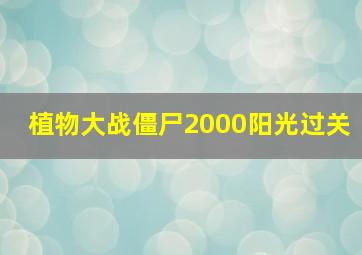 植物大战僵尸2000阳光过关